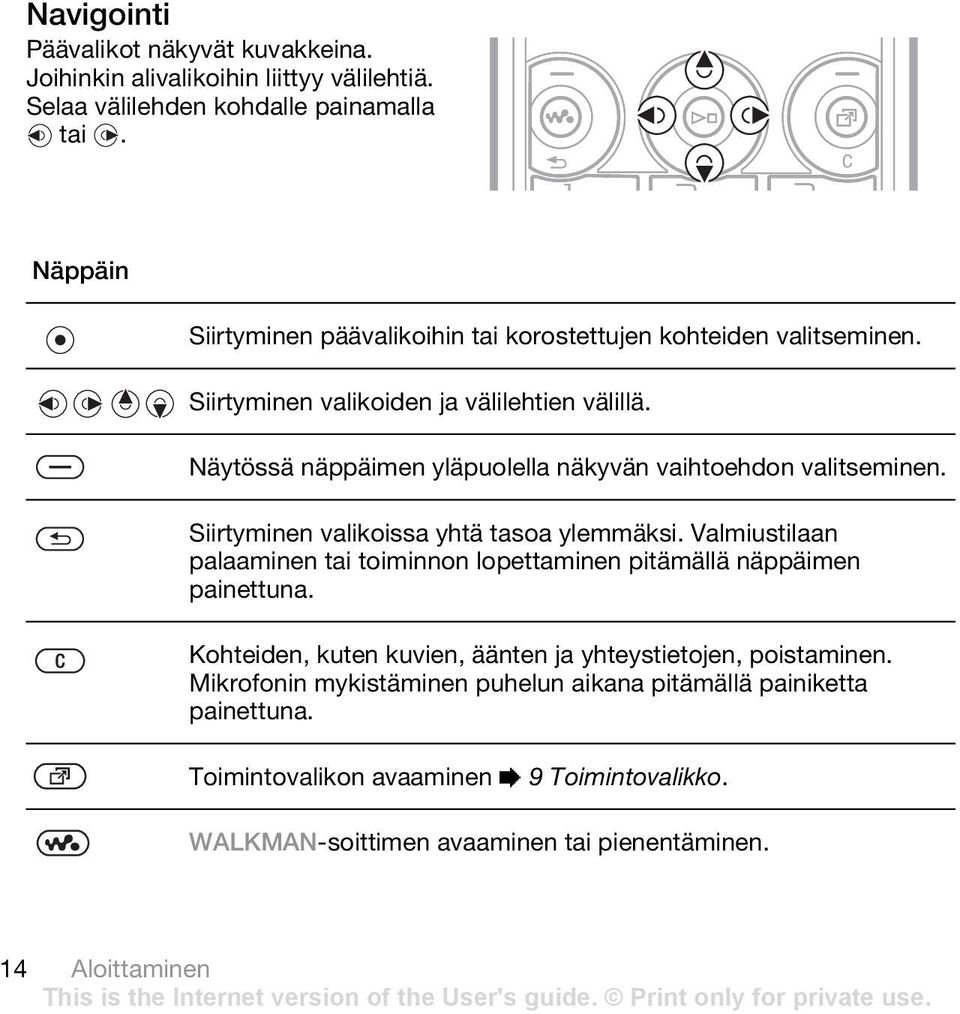 Navigointi

Päävalikot näkyvät kuvakkeina. Joihinkin alivalikoihin liittyy välilehtiä. Selaa välilehden kohdalle painamalla tai .

C

Näppäin

| | |
|---|---|
| | Siirtyminen päävalikoihin tai korostettujen kohteiden valitseminen. |
| | Siirtyminen valikoiden ja välilehtien välillä. |
| | Näytössä näppäimen yläpuolella näkyvän vaihtoehdon valitseminen. |
| | Siirtyminen valikoissa yhtä tasoa ylemmäksi. Valmiustilaan palaaminen tai toiminnon lopettaminen pitämällä näppäimen painettuna. |
| C | Kohteiden, kuten kuvien, äänten ja yhteystietojen, poistaminen. Mikrofonin mykistäminen puhelun aikana pitämällä painiketta painettuna. |
| | Toimintovalikon avaaminen 9 Toimintovalikko. |
| | WALKMAN-soittimen avaaminen tai pienentäminen. |

14 Aloittaminen

This is the Internet version of the User's guide. © Print only for private use.